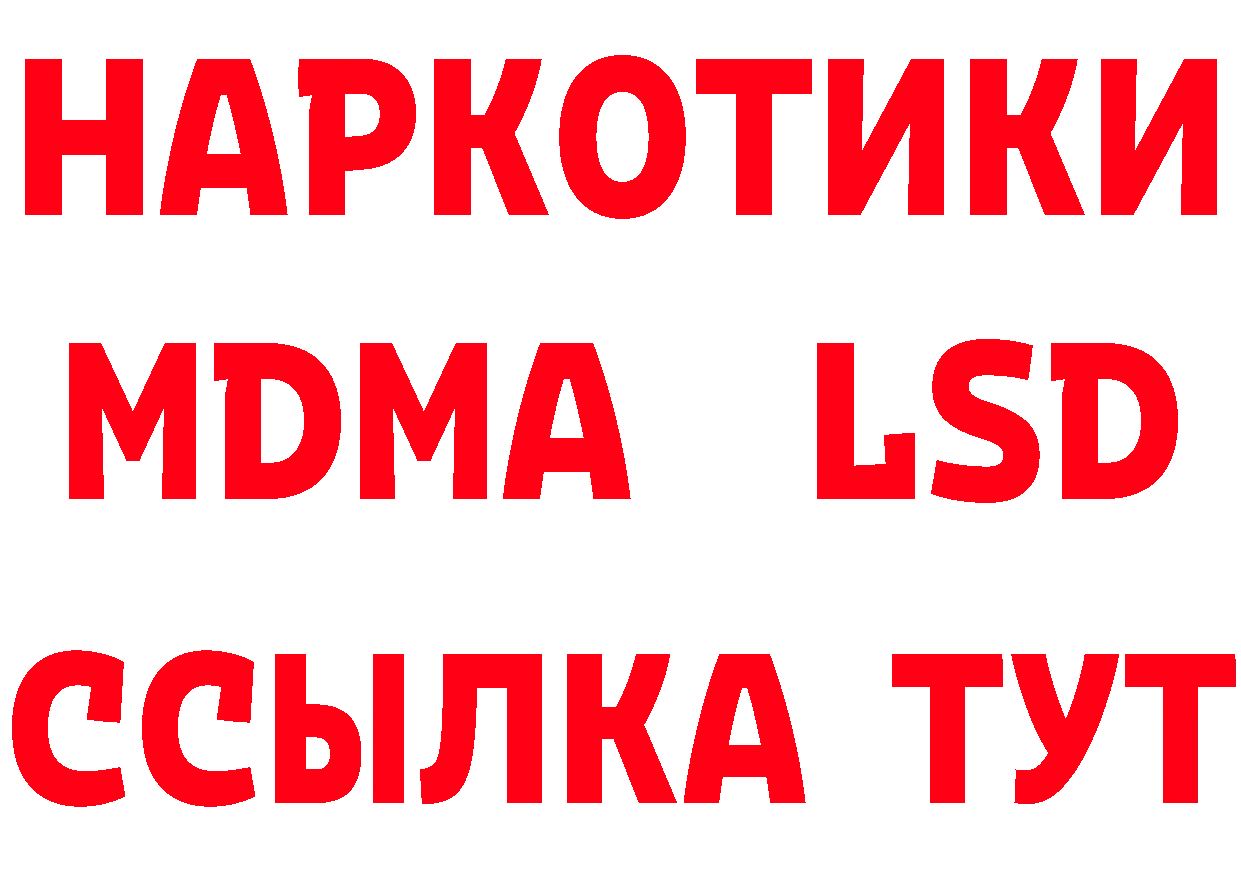 НАРКОТИКИ
MDMA LSD
ССЫЛКА ТУТ